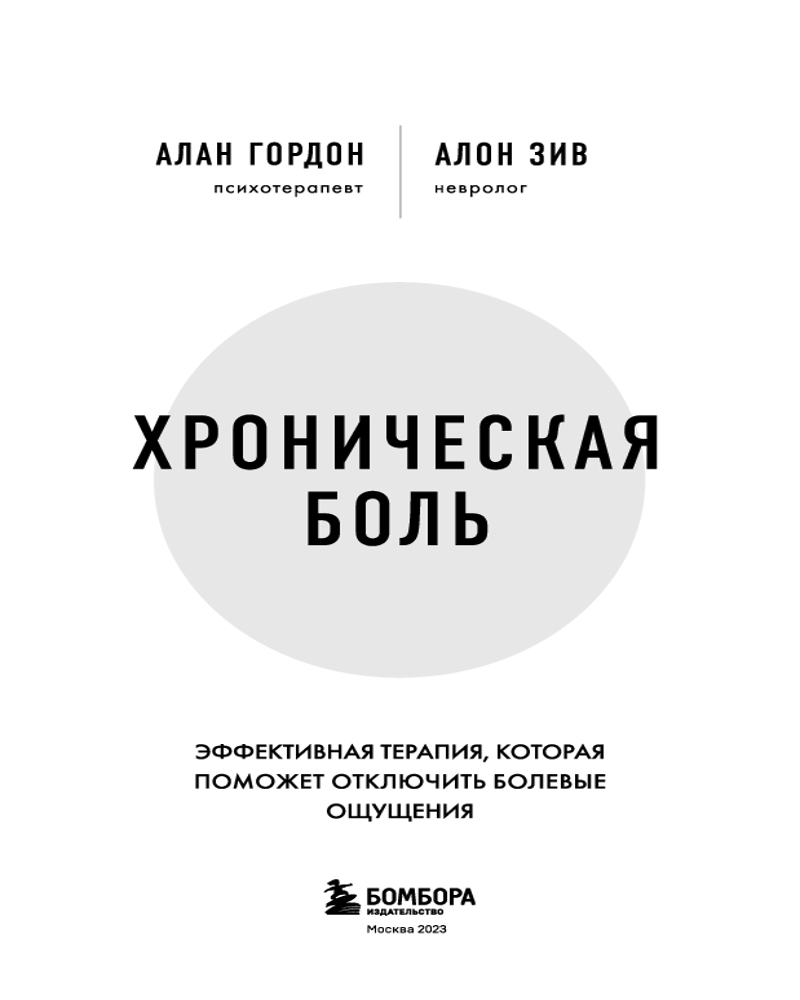 АЛАН ГОРДОН
психотерапевт

АЛОН ЗИВ
невролог

ХРОНИЧЕСКАЯ
БОЛЬ

ЭФФЕКТИВНАЯ ТЕРАПИЯ, КОТОРАЯ ПОМОЖЕТ ОТКЛЮЧИТЬ БОЛЕВЫЕ ОЩУЩЕНИЯ

БОМБОРА
ИЗДАТЕЛЬСТВО
Москва 2023